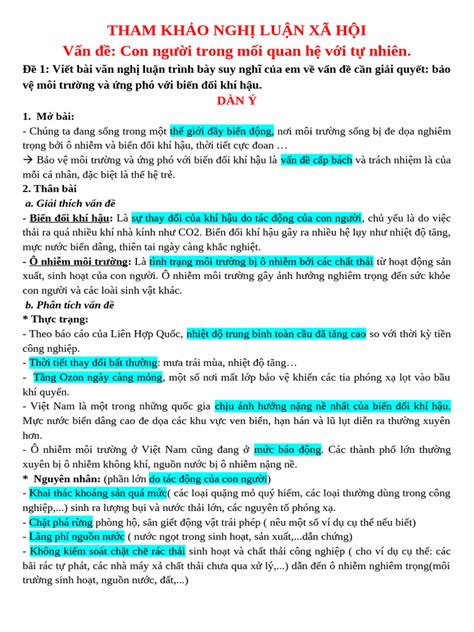 THAM KHẢO NGHỊ LUẬN XÃ HỘI

Vấn đề: Con người trong mối quan hệ với tự nhiên.

Đề 1: Viết bài văn nghị luận trình bày suy nghĩ của em về vấn đề cần giải quyết: bảo vệ môi trường và ứng phó với biến đổi khí hậu.

DÀN Ý

1. Mở bài:

- Chúng ta đang sống trong một thế giới đầy biến động, nơi môi trường sống bị đe dọa nghiêm trọng bởi ô nhiễm và biến đổi khí hậu, thời tiết cực đoan …

→ Bảo vệ môi trường và ứng phó với biến đổi khí hậu là vấn đề cấp bách và trách nhiệm là của mỗi cá nhân, đặc biệt là thế hệ trẻ.

2. Thân bài

a. Giải thích vấn đề

- Biến đổi khí hậu: Là sự thay đổi của khí hậu do tác động của con người, chủ yếu là do việc thải ra quá nhiều khí nhà kính như CO2. Biến đổi khí hậu gây ra nhiều hệ lụy như nhiệt độ tăng, mực nước biển dâng, thiên tai ngày càng khắc nghiệt.

- Ô nhiễm môi trường: Là tình trạng môi trường bị ô nhiễm bởi các chất thải từ hoạt động sản xuất, sinh hoạt của con người. Ô nhiễm môi trường gây ảnh hưởng nghiêm trọng đến sức khỏe con người và các loài sinh vật khác.

b. Phân tích vấn đề

* Thực trạng:

- Theo báo cáo của Liên Hợp Quốc, nhiệt độ trung bình toàn cầu đã tăng cao so với thời kỳ tiền công nghiệp.

- Thời tiết thay đổi bất thường: mưa trái mùa, nhiệt độ tăng…

- Tầng Ozon ngày càng mỏng, một số nơi mất lớp bảo vệ khiến các tia phóng xạ lọt vào bầu khí quyển.

- Việt Nam là một trong những quốc gia chịu ảnh hưởng nặng nề nhất của biến đổi khí hậu. Mực nước biển dâng cao đe dọa các khu vực ven biển, hạn hán và lũ lụt diễn ra thường xuyên hơn.

- Ô nhiễm môi trường ở Việt Nam cũng đang ở mức báo động. Các thành phố lớn thường xuyên bị ô nhiễm không khí, nguồn nước bị ô nhiễm nặng nề.

* Nguyên nhân: (phần lớn do tác động của con người)

- Khai thác khoáng sản quá mức( các loại quặng mỏ quý hiếm, các loại thường dùng trong công nghiệp,...) sinh ra lượng bụi và nước thải lớn, các nguyên tố phóng xạ.

- Chặt phá rừng phòng hộ, săn giết động vật trái phép ( nêu một số ví dụ cụ thể nếu biết)

- Lãng phí nguồn nước ( nước ngọt trong sinh hoạt, sản xuất,...dẫn chứng)

- Không kiểm soát chặt chẽ rác thải sinh hoạt và chất thải công nghiệp ( cho ví dụ cụ thể: các bãi rác tự phát, các nhà máy xả chất thải chưa qua xử lý,...) dẫn đến ô nhiễm nghiêm trọng(môi trường sinh hoạt, nguồn nước, đất,...)